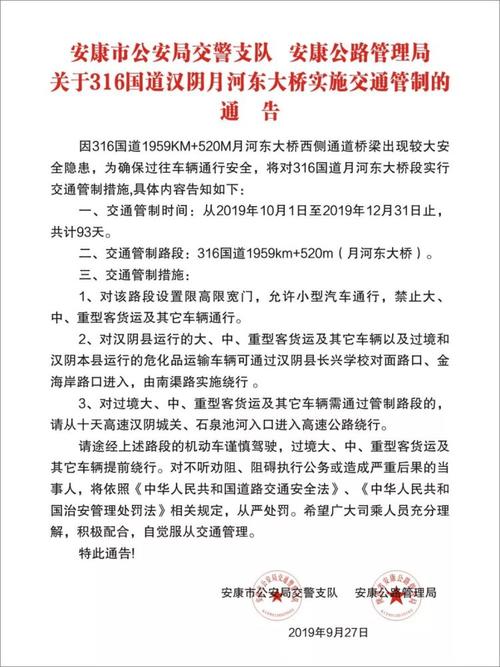 安康市公安局交警支队　安康公路管理局
关于316国道汉阴月河东大桥实施交通管制的
通　告

因316国道1959KM+520M月河东大桥西侧通道桥梁出现较大安全隐患，为确保过往车辆通行安全，将对316国道月河东大桥段实行交通管制措施,具体内容告知如下：

一、交通管制时间：从2019年10月1日至2019年12月31日止，共计93天。

二、交通管制路段：316国道1959km+520m（月河东大桥）。

三、交通管制措施：

1、对该路段设置限高限宽门，允许小型汽车通行，禁止大、中、重型客货运及其它车辆通行。

2、对汉阴县运行的大、中、重型客货运及其它车辆以及过境和汉阴本县运行的危化品运输车辆可通过汉阴县长兴学校对面路口、金海岸路口进入，由南渠路实施绕行 。

3、对过境大、中、重型客货运及其它车辆需通过管制路段的，请从十天高速汉阴城关、石泉池河入口进入高速公路绕行。

请途经上述路段的机动车谨慎驾驶，过境大、中、重型客货运及其它车辆提前绕行。对不听劝阻、阻碍执行公务或造成严重后果的当事人，将依照《中华人民共和国道路交通安全法》、《中华人民共和国治安管理处罚法》相关规定，从严处罚。希望广大司乘人员充分理解，积极配合，自觉服从交通管理。

特此通告!

安康市公安局交警支队　　安康公路管理局

2019年9月27日